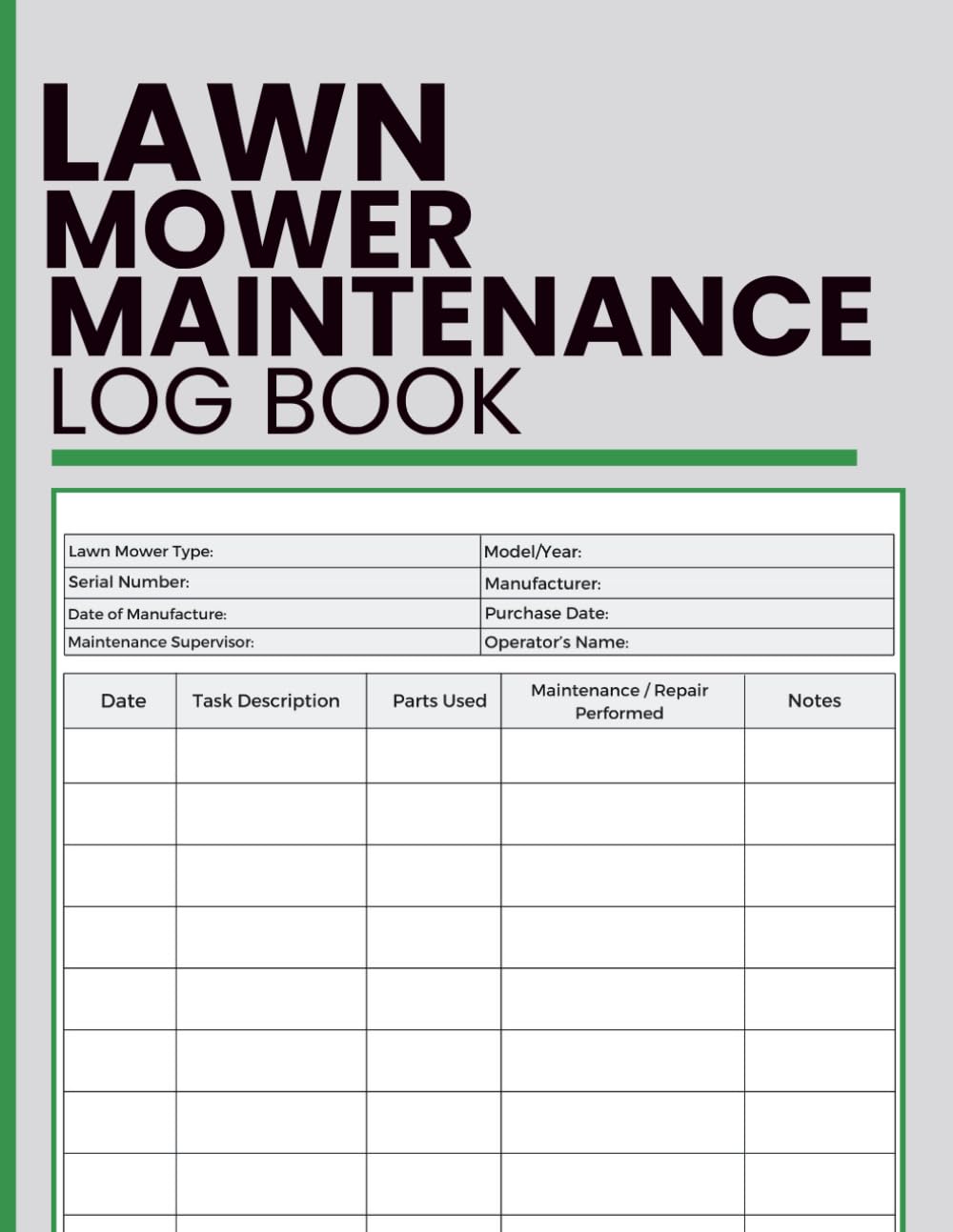 LAWN
MOWER
MAINTENANCE
LOG BOOK

| Lawn Mower Type: | Model/Year: |
|---|---|
| Serial Number: | Manufacturer: |
| Date of Manufacture: | Purchase Date: |
| Maintenance Supervisor: | Operator's Name: |

| Date | Task Description | Parts Used | Maintenance / Repair Performed | Notes |
|---|---|---|---|---|
| | | | | |
| | | | | |
| | | | | |
| | | | | |
| | | | | |
| | | | | |
| | | | | |
| | | | | |